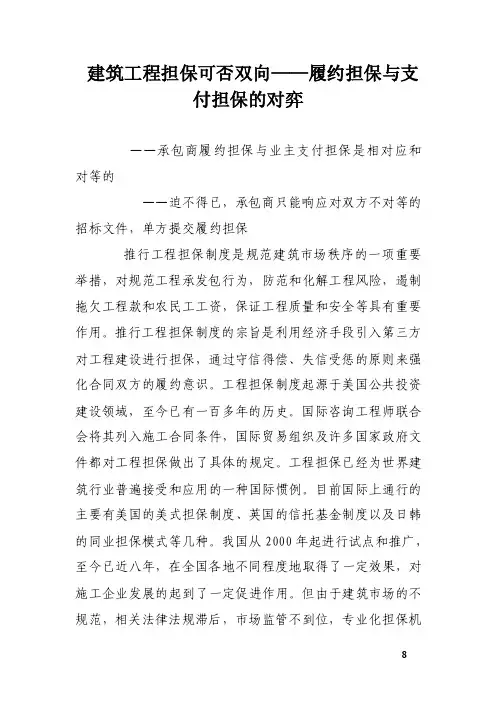 建筑工程担保可否双向——履约担保与支付担保的对弈

——承包商履约担保与业主支付担保是相对应和对等的

——迫不得已，承包商只能响应对双方不对等的招标文件，单方提交履约担保

推行工程担保制度是规范建筑市场秩序的一项重要举措，对规范工程承发包行为，防范和化解工程风险，遏制拖欠工程款和农民工工资，保证工程质量和安全等具有重要作用。推行工程担保制度的宗旨是利用经济手段引入第三方对工程建设进行担保，通过守信得偿、失信受惩的原则来强化合同双方的履约意识。工程担保制度起源于美国公共投资建设领域，至今已有一百多年的历史。国际咨询工程师联合会将其列入施工合同条件，国际贸易组织及许多国家政府文件都对工程担保做出了具体的规定。工程担保已经为世界建筑行业普遍接受和应用的一种国际惯例。目前国际上通行的主要有美国的美式担保制度、英国的信托基金制度以及日韩的同业担保模式等几种。我国从 2000 年起进行试点和推广，至今已近八年，在全国各地不同程度地取得了一定效果，对施工企业发展的起到了一定促进作用。但由于建筑市场的不规范，相关法律法规滞后，市场监管不到位，专业化担保机

8